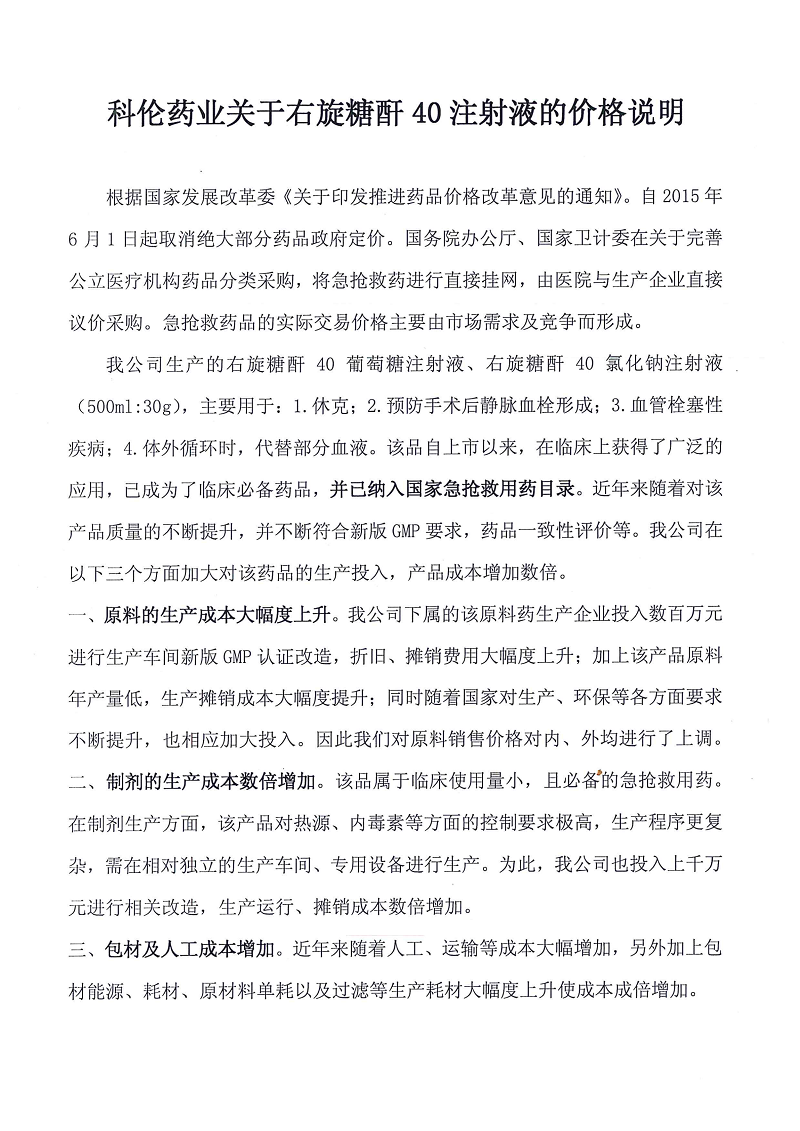 科伦药业关于右旋糖酐40注射液的价格说明

根据国家发展改革委《关于印发推进药品价格改革意见的通知》。自2015年6月1日起取消绝大部分药品政府定价。国务院办公厅、国家卫计委在关于完善公立医疗机构药品分类采购，将急抢救药进行直接挂网，由医院与生产企业直接议价采购。急抢救药品的实际交易价格主要由市场需求及竞争而形成。

我公司生产的右旋糖酐 40 葡萄糖注射液、右旋糖酐 40 氯化钠注射液（500ml:30g），主要用于：1.休克；2.预防手术后静脉血栓形成；3.血管栓塞性疾病；4.体外循环时，代替部分血液。该品自上市以来，在临床上获得了广泛的应用，已成为了临床必备药品，并已纳入国家急抢救用药目录。近年来随着对该产品质量的不断提升，并不断符合新版GMP要求，药品一致性评价等。我公司在以下三个方面加大对该药品的生产投入，产品成本增加数倍。

一、原料的生产成本大幅度上升。我公司下属的该原料药生产企业投入数百万元进行生产车间新版GMP认证改造，折旧、摊销费用大幅度上升；加上该产品原料年产量低，生产摊销成本大幅度提升；同时随着国家对生产、环保等各方面要求不断提升，也相应加大投入。因此我们对原料销售价格对内、外均进行了上调。

二、制剂的生产成本数倍增加。该品属于临床使用量小，且必备的急抢救用药。在制剂生产方面，该产品对热源、内毒素等方面的控制要求极高，生产程序更复杂，需在相对独立的生产车间、专用设备进行生产。为此，我公司也投入上千万元进行相关改造，生产运行、摊销成本数倍增加。

三、包材及人工成本增加。近年来随着人工、运输等成本大幅增加，另外加上包材能源、耗材、原材料单耗以及过滤等生产耗材大幅度上升使成本成倍增加。